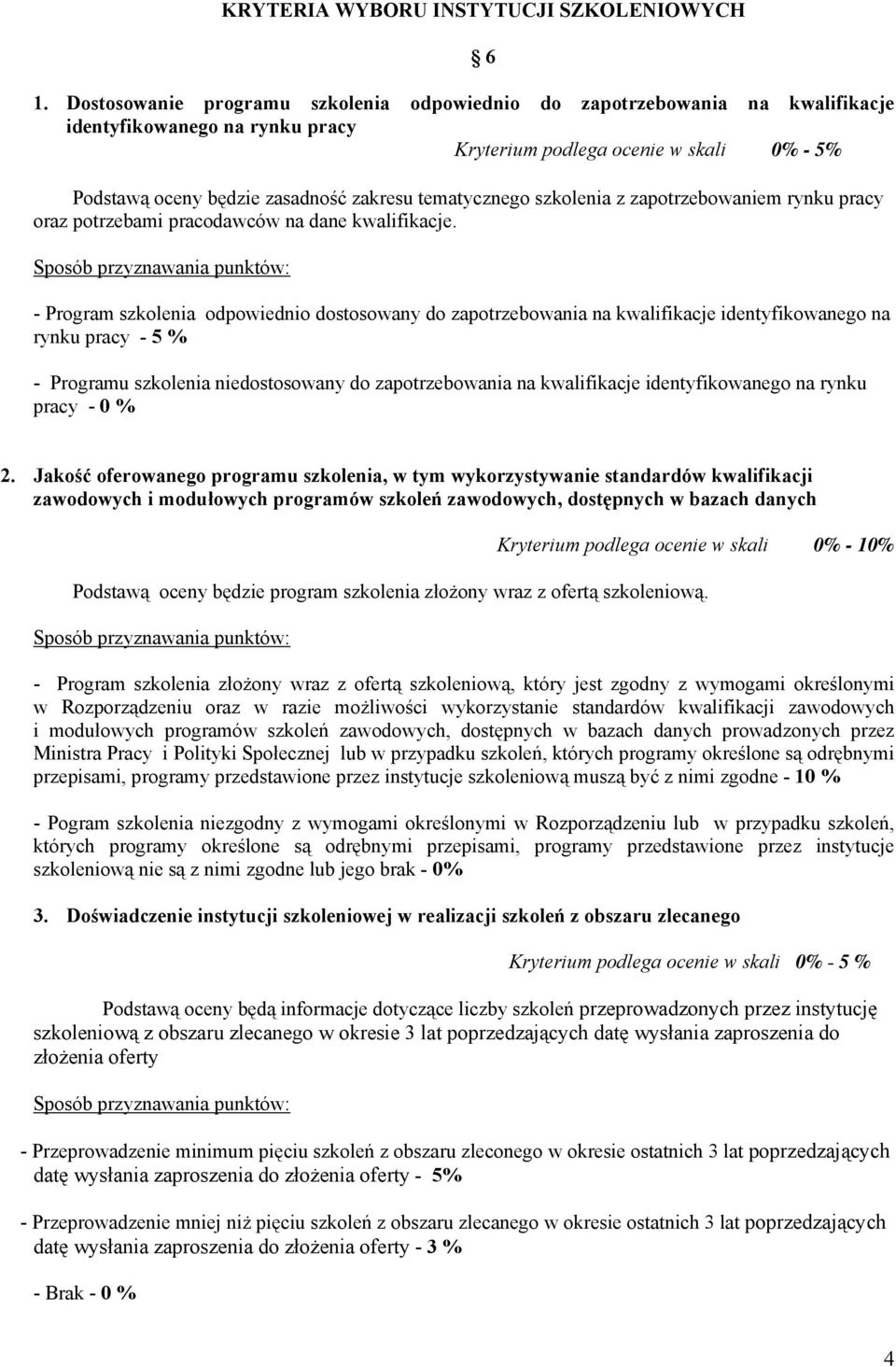 KRYTERIA WYBORU INSTYTUCJI SZKOLENIOWYCH

§ 6

1. Dostosowanie programu szkolenia odpowiednio do zapotrzebowania na kwalifikacje identyfikowanego na rynku pracy

Kryterium podlega ocenie w skali 0% - 5%

Podstawą oceny będzie zasadność zakresu tematycznego szkolenia z zapotrzebowaniem rynku pracy oraz potrzebami pracodawców na dane kwalifikacje.

Sposób przyznawania punktów:

- Program szkolenia odpowiednio dostosowany do zapotrzebowania na kwalifikacje identyfikowanego na rynku pracy - 5 %

- Programu szkolenia niedostosowany do zapotrzebowania na kwalifikacje identyfikowanego na rynku pracy - 0 %

2. Jakość oferowanego programu szkolenia, w tym wykorzystywanie standardów kwalifikacji zawodowych i modułowych programów szkoleń zawodowych, dostępnych w bazach danych

Kryterium podlega ocenie w skali 0% - 10%

Podstawą oceny będzie program szkolenia złożony wraz z ofertą szkoleniową.

Sposób przyznawania punktów:

- Program szkolenia złożony wraz z ofertą szkoleniową, który jest zgodny z wymogami określonymi w Rozporządzeniu oraz w razie możliwości wykorzystanie standardów kwalifikacji zawodowych i modułowych programów szkoleń zawodowych, dostępnych w bazach danych prowadzonych przez Ministra Pracy i Polityki Społecznej lub w przypadku szkoleń, których programy określone są odrębnymi przepisami, programy przedstawione przez instytucje szkoleniową muszą być z nimi zgodne - 10 %

- Pogram szkolenia niezgodny z wymogami określonymi w Rozporządzeniu lub w przypadku szkoleń, których programy określone są odrębnymi przepisami, programy przedstawione przez instytucje szkoleniową nie są z nimi zgodne lub jego brak - 0%

3. Doświadczenie instytucji szkoleniowej w realizacji szkoleń z obszaru zlecanego

Kryterium podlega ocenie w skali 0% - 5 %

Podstawą oceny będą informacje dotyczące liczby szkoleń przeprowadzonych przez instytucję szkoleniową z obszaru zlecanego w okresie 3 lat poprzedzających datę wysłania zaproszenia do złożenia oferty

Sposób przyznawania punktów:

- Przeprowadzenie minimum pięciu szkoleń z obszaru zleconego w okresie ostatnich 3 lat poprzedzających datę wysłania zaproszenia do złożenia oferty - 5%

- Przeprowadzenie mniej niż pięciu szkoleń z obszaru zlecanego w okresie ostatnich 3 lat poprzedzających datę wysłania zaproszenia do złożenia oferty - 3 %

- Brak - 0 %

4